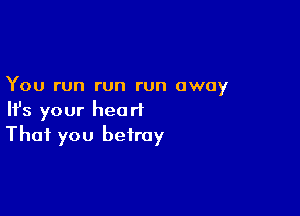 You run run run away
It's your heart
That you betray